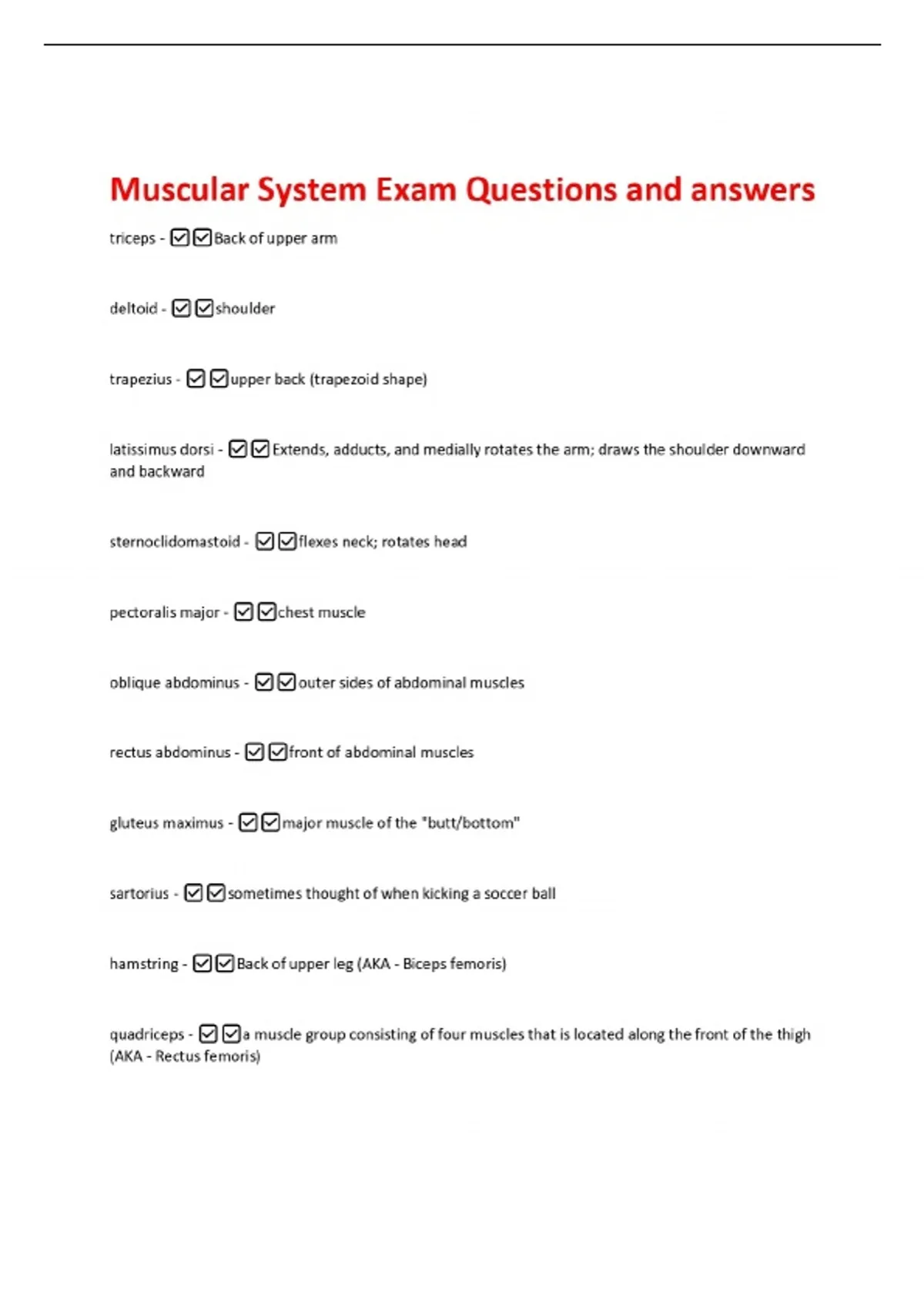 Muscular System Exam Questions and answers

triceps - ☑☑Back of upper arm

deltoid - ☑☑shoulder

trapezius - ☑☑upper back (trapezoid shape)

latissimus dorsi - ☑☑Extends, adducts, and medially rotates the arm; draws the shoulder downward and backward

sternoclidomastoid - ☑☑flexes neck; rotates head

pectoralis major - ☑☑chest muscle

oblique abdominus - ☑☑outer sides of abdominal muscles

rectus abdominus - ☑☑front of abdominal muscles

gluteus maximus - ☑☑major muscle of the "butt/bottom"

sartorius - ☑☑sometimes thought of when kicking a soccer ball

hamstring - ☑☑Back of upper leg (AKA - Biceps femoris)

quadriceps - ☑☑a muscle group consisting of four muscles that is located along the front of the thigh (AKA - Rectus femoris)